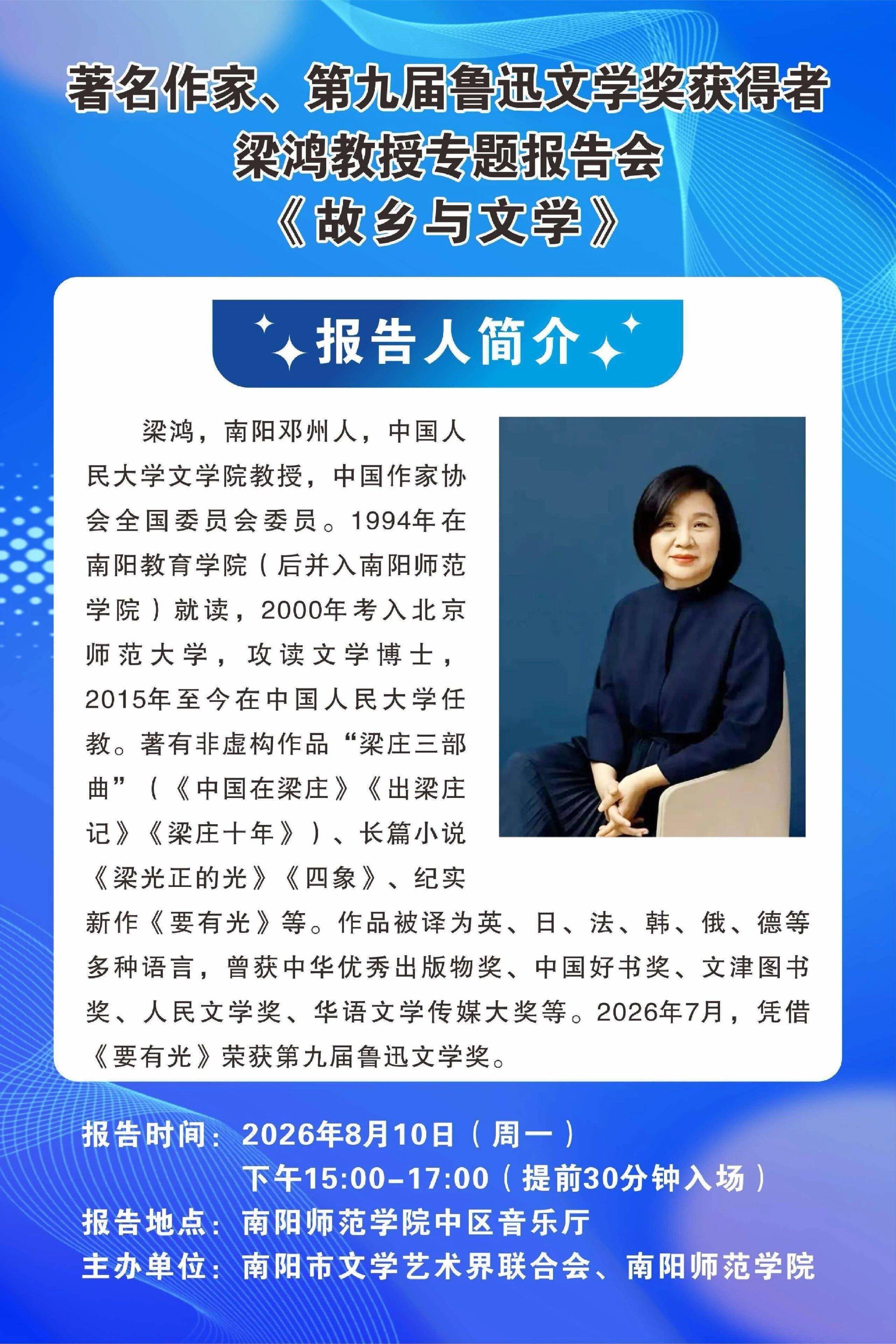 著名作家、第九届鲁迅文学奖获得者
梁鸿教授专题报告会
《故乡与文学》

报告人简介

梁鸿，南阳邓州人，中国人民大学文学院教授，中国作家协会全国委员会委员。1994年在南阳教育学院（后并入南阳师范学院）就读，2000年考入北京师范大学，攻读文学博士，2015年至今在中国人民大学任教。著有非虚构作品“梁庄三部曲”（《中国在梁庄》《出梁庄记》《梁庄十年》）、长篇小说《梁光正的光》《四象》、纪实新作《要有光》等。作品被译为英、日、法、韩、俄、德等多种语言，曾获中华优秀出版物奖、中国好书奖、文津图书奖、人民文学奖、华语文学传媒大奖等。2026年7月，凭借《要有光》荣获第九届鲁迅文学奖。

报告时间：2026年8月10日（周一）
下午15:00-17:00（提前30分钟入场）
报告地点：南阳师范学院中区音乐厅
主办单位：南阳市文学艺术界联合会、南阳师范学院